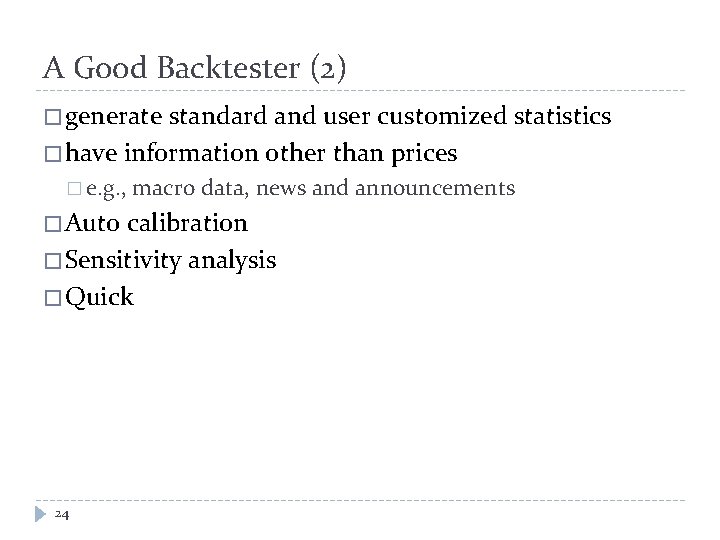 A Good Backtester (2)

□ generate standard and user customized statistics

□ have information other than prices

□ e.g., macro data, news and announcements

□ Auto calibration

□ Sensitivity analysis

□ Quick

24